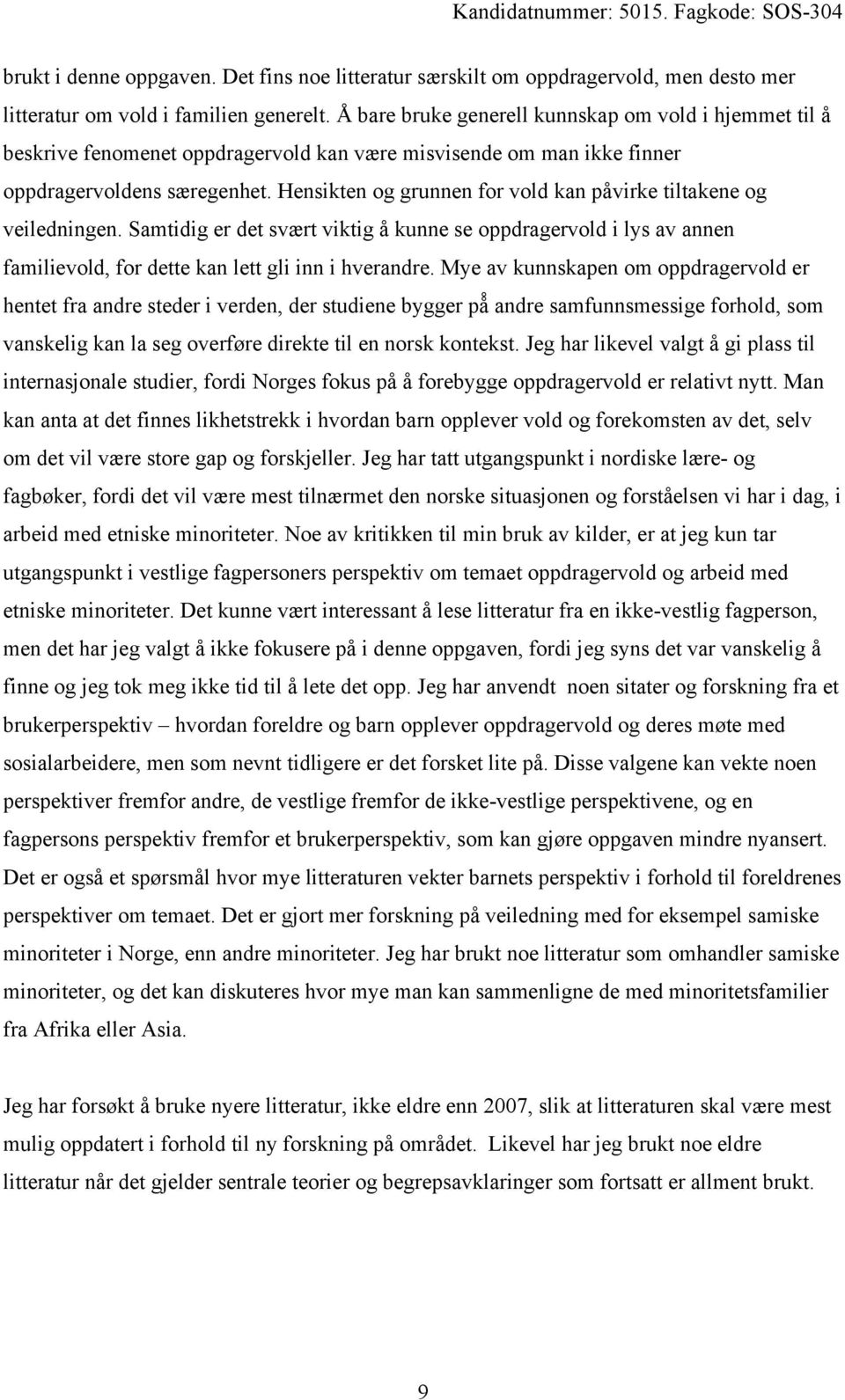 Kandidatnummer: 5015. Fagkode: SOS-304

brukt i denne oppgaven. Det fins noe litteratur særskilt om oppdragervold, men desto mer litteratur om vold i familien generelt. Å bare bruke generell kunnskap om vold i hjemmet til å beskrive fenomenet oppdragervold kan være misvisende om man ikke finner oppdragervoldens særegenhet. Hensikten og grunnen for vold kan påvirke tiltakene og veiledningen. Samtidig er det svært viktig å kunne se oppdragervold i lys av annen familievold, for dette kan lett gli inn i hverandre. Mye av kunnskapen om oppdragervold er hentet fra andre steder i verden, der studiene bygger på andre samfunnsmessige forhold, som vanskelig kan la seg overføre direkte til en norsk kontekst. Jeg har likevel valgt å gi plass til internasjonale studier, fordi Norges fokus på å forebygge oppdragervold er relativt nytt. Man kan anta at det finnes likhetstrekk i hvordan barn opplever vold og forekomsten av det, selv om det vil være store gap og forskjeller. Jeg har tatt utgangspunkt i nordiske lære- og fagbøker, fordi det vil være mest tilnærmet den norske situasjonen og forståelsen vi har i dag, i arbeid med etniske minoriteter. Noe av kritikken til min bruk av kilder, er at jeg kun tar utgangspunkt i vestlige fagpersoners perspektiv om temaet oppdragervold og arbeid med etniske minoriteter. Det kunne vært interessant å lese litteratur fra en ikke-vestlig fagperson, men det har jeg valgt å ikke fokusere på i denne oppgaven, fordi jeg syns det var vanskelig å finne og jeg tok meg ikke tid til å lete det opp. Jeg har anvendt noen sitater og forskning fra et brukerperspektiv – hvordan foreldre og barn opplever oppdragervold og deres møte med sosialarbeidere, men som nevnt tidligere er det forsket lite på. Disse valgene kan vekte noen perspektiver fremfor andre, de vestlige fremfor de ikke-vestlige perspektivene, og en fagpersons perspektiv fremfor et brukerperspektiv, som kan gjøre oppgaven mindre nyansert. Det er også et spørsmål hvor mye litteraturen vekter barnets perspektiv i forhold til foreldrenes perspektiver om temaet. Det er gjort mer forskning på veiledning med for eksempel samiske minoriteter i Norge, enn andre minoriteter. Jeg har brukt noe litteratur som omhandler samiske minoriteter, og det kan diskuteres hvor mye man kan sammenligne de med minoritetsfamilier fra Afrika eller Asia.

Jeg har forsøkt å bruke nyere litteratur, ikke eldre enn 2007, slik at litteraturen skal være mest mulig oppdatert i forhold til ny forskning på området. Likevel har jeg brukt noe eldre litteratur når det gjelder sentrale teorier og begrepsavklaringer som fortsatt er allment brukt.

9